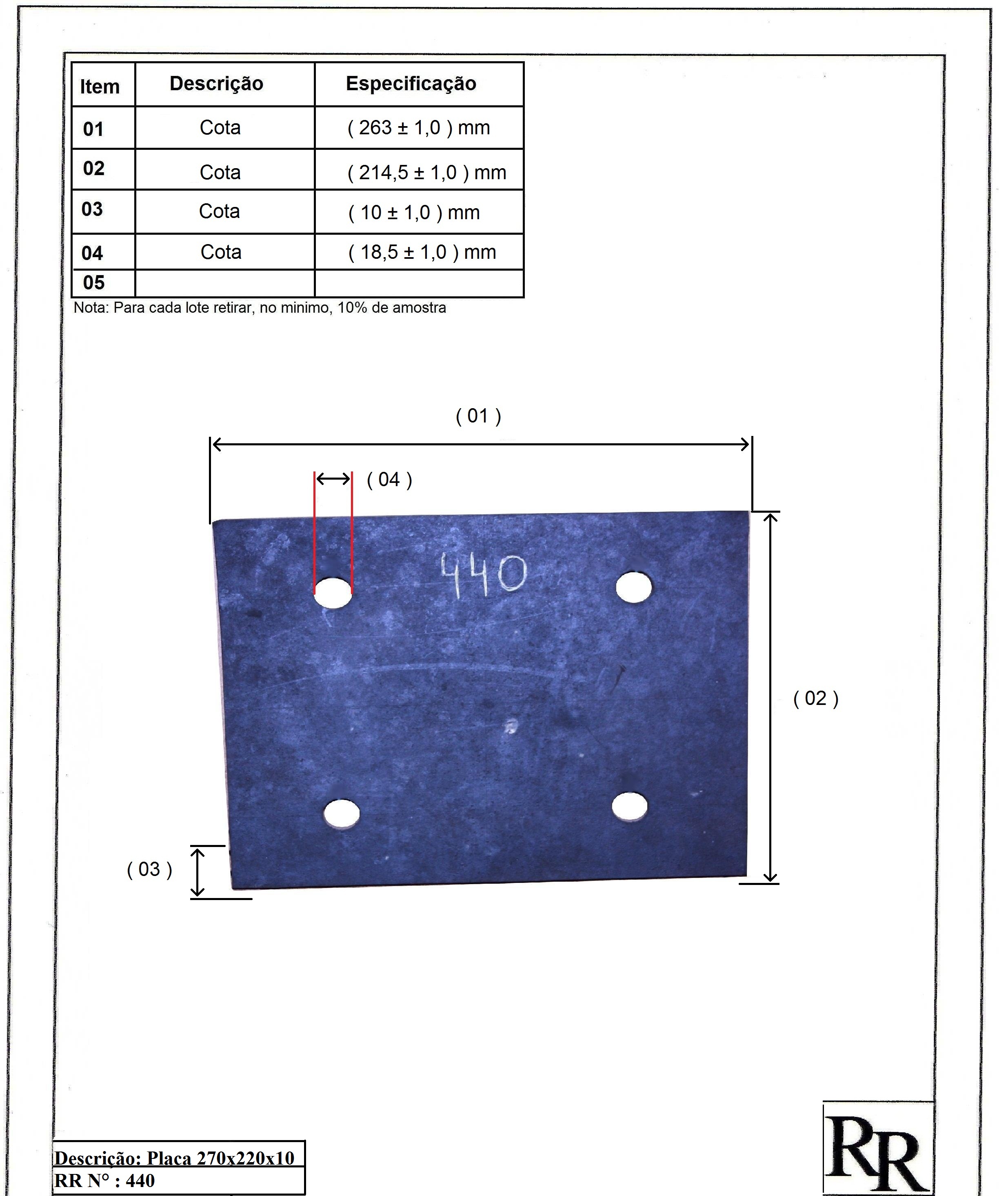 | Item | Descrição | Especificação |
|---|---|---|
| 01 | Cota | ( 263 ± 1,0 ) mm |
| 02 | Cota | ( 214,5 ± 1,0 ) mm |
| 03 | Cota | ( 10 ± 1,0 ) mm |
| 04 | Cota | ( 18,5 ± 1,0 ) mm |
| 05 | | |

Nota: Para cada lote retirar, no minimo, 10% de amostra

( 01 )

( 04 )

440

( 02 )

( 03 )

Descrição: Placa 270x220x10
RR N° : 440

RR